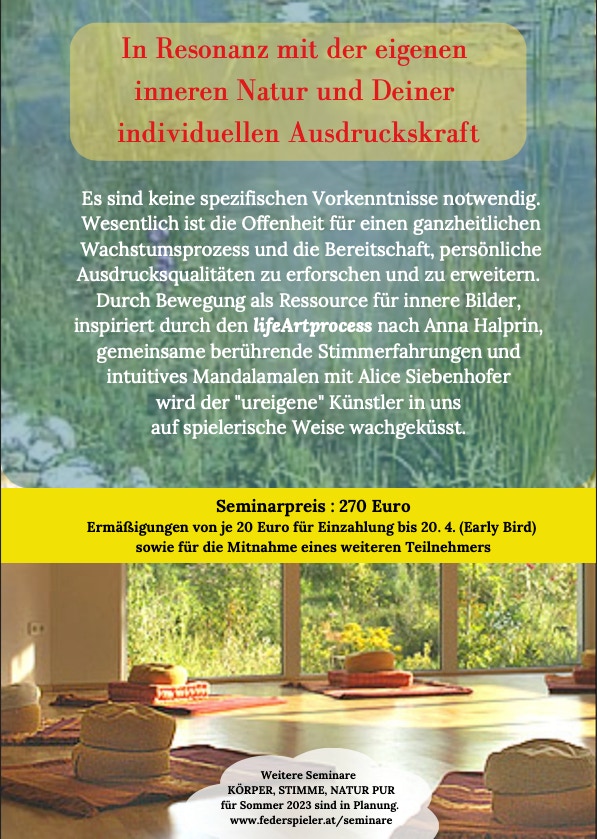 In Resonanz mit der eigenen inneren Natur und Deiner individuellen Ausdruckskraft

Es sind keine spezifischen Vorkenntnisse notwendig. Wesentlich ist die Offenheit für einen ganzheitlichen Wachstumsprozess und die Bereitschaft, persönliche Ausdrucksqualitäten zu erforschen und zu erweitern. Durch Bewegung als Ressource für innere Bilder, inspiriert durch den lifeArtprocess nach Anna Halprin, gemeinsame berührende Stimmerfahrungen und intuitives Mandalamalen mit Alice Siebenhofer wird der "ureigene" Künstler in uns auf spielerische Weise wachgeküsst.

Seminarpreis : 270 Euro
Ermäßigungen von je 20 Euro für Einzahlung bis 20. 4. (Early Bird) sowie für die Mitnahme eines weiteren Teilnehmers

Weitere Seminare
KÖRPER, STIMME, NATUR PUR
für Sommer 2023 sind in Planung.
www.federspieler.at/seminare